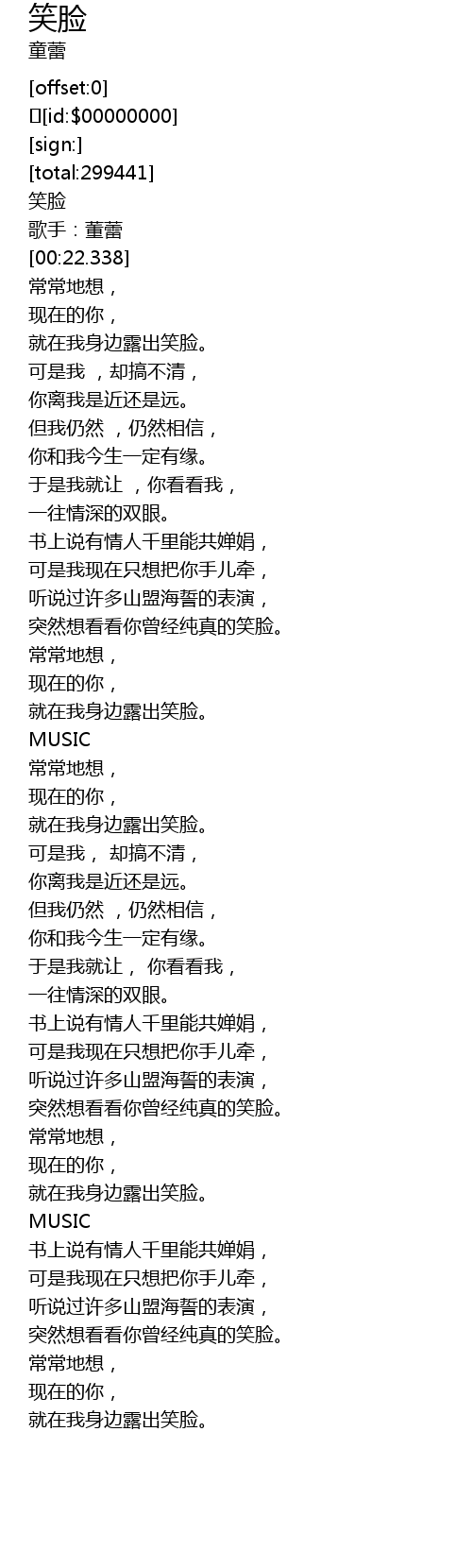 笑脸
童蕾

[offset:0]
[id:$00000000]
[sign:]
[total:299441]
笑脸
歌手：董蕾
[00:22.338]
常常地想，
现在的你，
就在我身边露出笑脸。
可是我 ，却搞不清，
你离我是近还是远。
但我仍然 ，仍然相信，
你和我今生一定有缘。
于是我就让 ，你看看我，
一往情深的双眼。
书上说有情人千里能共婵娟，
可是我现在只想把你手儿牵，
听说过许多山盟海誓的表演，
突然想看看你曾经纯真的笑脸。
常常地想，
现在的你，
就在我身边露出笑脸。
MUSIC
常常地想，
现在的你，
就在我身边露出笑脸。
可是我， 却搞不清，
你离我是近还是远。
但我仍然 ，仍然相信，
你和我今生一定有缘。
于是我就让， 你看看我，
一往情深的双眼。
书上说有情人千里能共婵娟，
可是我现在只想把你手儿牵，
听说过许多山盟海誓的表演，
突然想看看你曾经纯真的笑脸。
常常地想，
现在的你，
就在我身边露出笑脸。
MUSIC
书上说有情人千里能共婵娟，
可是我现在只想把你手儿牵，
听说过许多山盟海誓的表演，
突然想看看你曾经纯真的笑脸。
常常地想，
现在的你，
就在我身边露出笑脸。